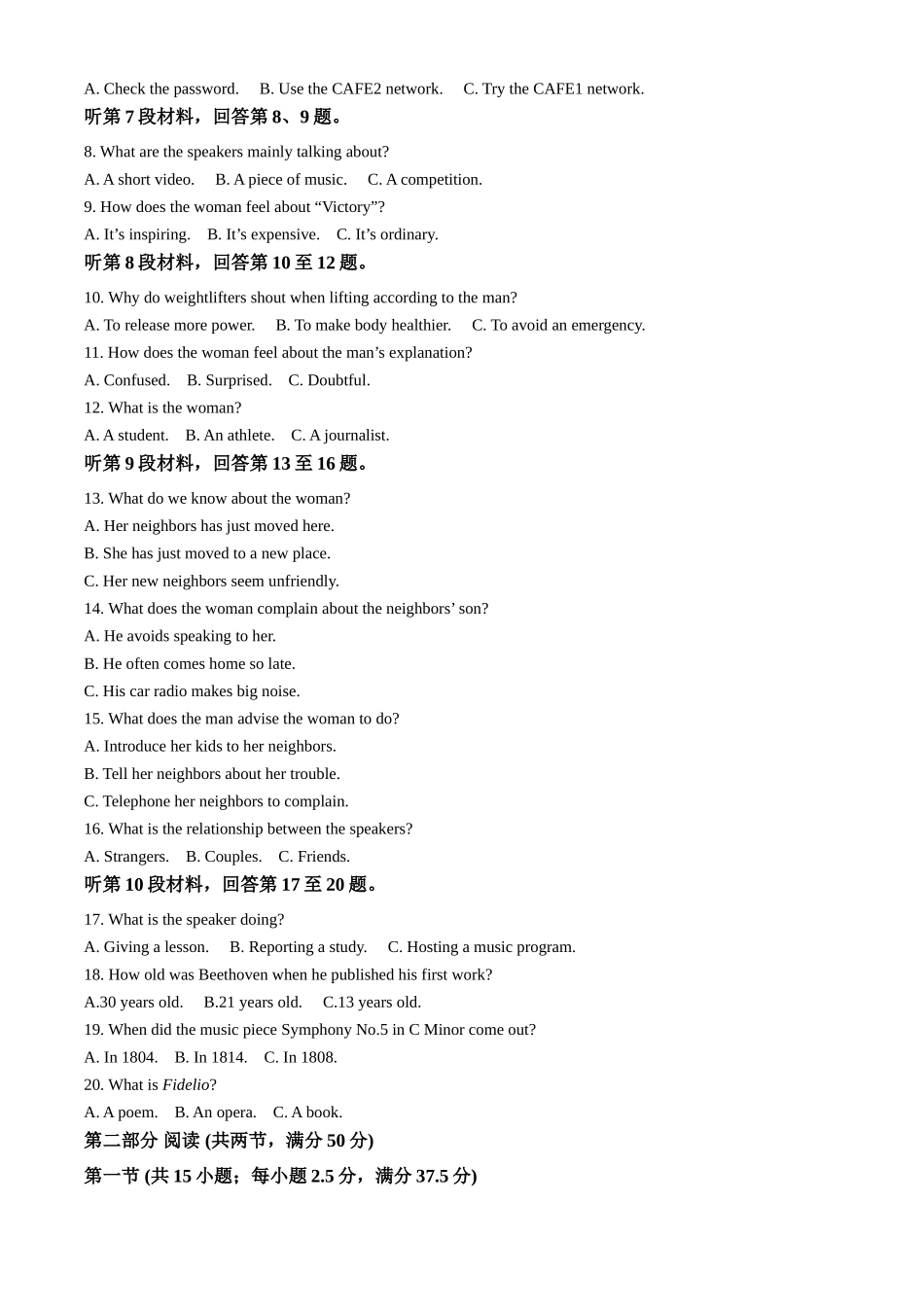 A. Check the password.　B. Use the CAFE2 network.　C. Try the CAFE1 network.
听第 7 段材料，回答第 8、9 题。
8. What are the speakers mainly talking about?
A. A short video.　B. A piece of music.　C. A competition.
9. How does the woman feel about “Victory”?
A. It’s inspiring.　B. It’s expensive.　C. It’s ordinary.
听第 8 段材料，回答第 10 至 12 题。
10. Why do weightlifters shout when lifting according to the man?
A. To release more power.　B. To make body healthier.　C. To avoid an emergency.
11. How does the woman feel about the man’s explanation?
A. Confused.　B. Surprised.　C. Doubtful.
12. What is the woman?
A. A student.　B. An athlete.　C. A journalist.
听第 9 段材料，回答第 13 至 16 题。
13. What do we know about the woman?
A. Her neighbors has just moved here.
B. She has just moved to a new place.
C. Her new neighbors seem unfriendly.
14. What does the woman complain about the neighbors’ son?
A. He avoids speaking to her.
B. He often comes home so late.
C. His car radio makes big noise.
15. What does the man advise the woman to do?
A. Introduce her kids to her neighbors.
B. Tell her neighbors about her trouble.
C. Telephone her neighbors to complain.
16. What is the relationship between the speakers?
A. Strangers.　B. Couples.　C. Friends.
听第 10 段材料，回答第 17 至 20 题。
17. What is the speaker doing?
A. Giving a lesson.　B. Reporting a study.　C. Hosting a music program.
18. How old was Beethoven when he published his first work?
A.30 years old.　B.21 years old.　C.13 years old.
19. When did the music piece Symphony No.5 in C Minor come out?
A. In 1804.　B. In 1814.　C. In 1808.
20. What is Fidelio?
A. A poem.　B. An opera.　C. A book.
第二部分 阅读 (共两节，满分 50 分)
第一节 (共 15 小题；每小题 2.5 分，满分 37.5 分)